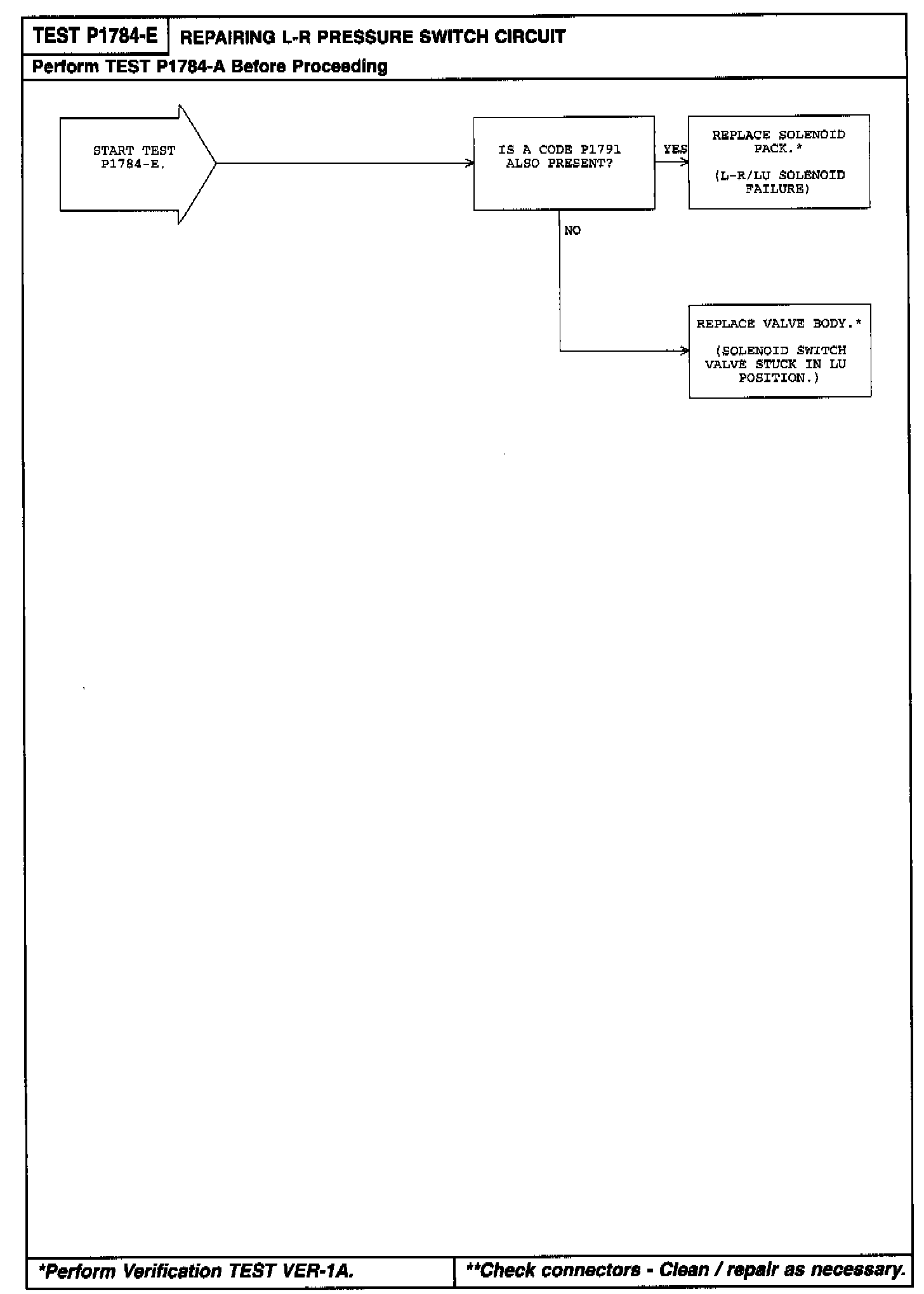 TEST P1784-E REPAIRING L-R PRESSURE SWITCH CIRCUIT

Perform TEST P1784-A Before Proceeding

START TEST P1784-E.

IS A CODE P1791 ALSO PRESENT?

YES

REPLACE SOLENOID PACK.*

(L-R/LU SOLENOID FAILURE)

NO

REPLACE VALVE BODY.*

(SOLENOID SWITCH VALVE STUCK IN LU POSITION.)

*Perform Verification TEST VER-1A.

**Check connectors - Clean / repair as necessary.